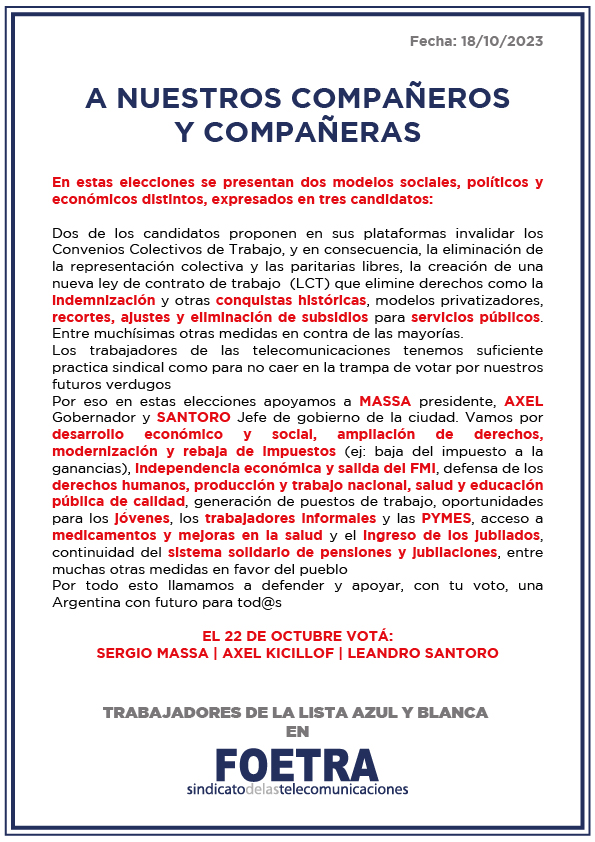 Fecha: 18/10/2023

A NUESTROS COMPAÑEROS Y COMPAÑERAS

En estas elecciones se presentan dos modelos sociales, políticos y económicos distintos, expresados en tres candidatos:

Dos de los candidatos proponen en sus plataformas invalidar los Convenios Colectivos de Trabajo, y en consecuencia, la eliminación de la representación colectiva y las paritarias libres, la creación de una nueva ley de contrato de trabajo (LCT) que elimine derechos como la indemnización y otras conquistas históricas, modelos privatizadores, recortes, ajustes y eliminación de subsidios para servicios públicos. Entre muchísimas otras medidas en contra de las mayorías.
Los trabajadores de las telecomunicaciones tenemos suficiente practica sindical como para no caer en la trampa de votar por nuestros futuros verdugos
Por eso en estas elecciones apoyamos a MASSA presidente, AXEL Gobernador y SANTORO Jefe de gobierno de la ciudad. Vamos por desarrollo económico y social, ampliación de derechos, modernización y rebaja de impuestos (ej: baja del impuesto a la ganancias), independencia económica y salida del FMI, defensa de los derechos humanos, producción y trabajo nacional, salud y educación pública de calidad, generación de puestos de trabajo, oportunidades para los jóvenes, los trabajadores informales y las PYMES, acceso a medicamentos y mejoras en la salud y el ingreso de los jubilados, continuidad del sistema solidario de pensiones y jubilaciones, entre muchas otras medidas en favor del pueblo
Por todo esto llamamos a defender y apoyar, con tu voto, una Argentina con futuro para tod@s

EL 22 DE OCTUBRE VOTÁ:
SERGIO MASSA | AXEL KICILLOF | LEANDRO SANTORO

TRABAJADORES DE LA LISTA AZUL Y BLANCA
EN
FOETRA
sindicatodelastelecomunicaciones